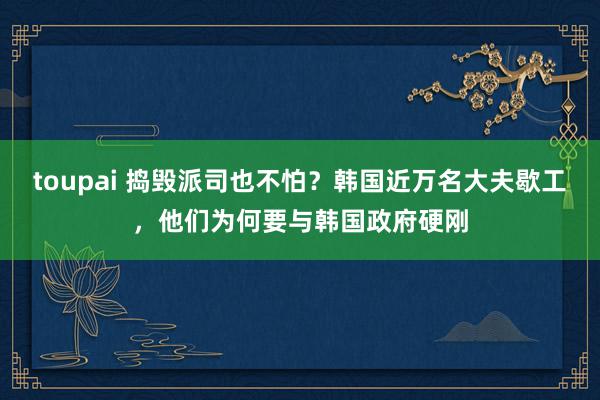 toupai 捣毁派司也不怕？韩国近万名大夫歇工，他们为何要与韩国政府硬刚